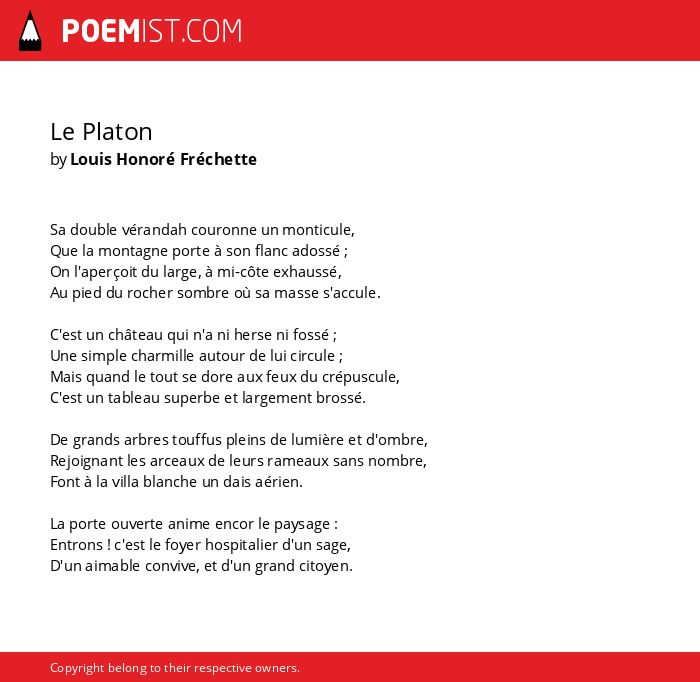 POEMIST.COM

Le Platon
by Louis Honoré Fréchette

Sa double vérandah couronne un monticule,
Que la montagne porte à son flanc adossé ;
On l'aperçoit du large, à mi-côte exhaussé,
Au pied du rocher sombre où sa masse s'accule.

C'est un château qui n'a ni herse ni fossé ;
Une simple charmille autour de lui circule ;
Mais quand le tout se dore aux feux du crépuscule,
C'est un tableau superbe et largement brossé.

De grands arbres touffus pleins de lumière et d'ombre,
Rejoignant les arceaux de leurs rameaux sans nombre,
Font à la villa blanche un dais aérien.

La porte ouverte anime encor le paysage :
Entrons ! c'est le foyer hospitalier d'un sage,
D'un aimable convive, et d'un grand citoyen.

Copyright belong to their respective owners.